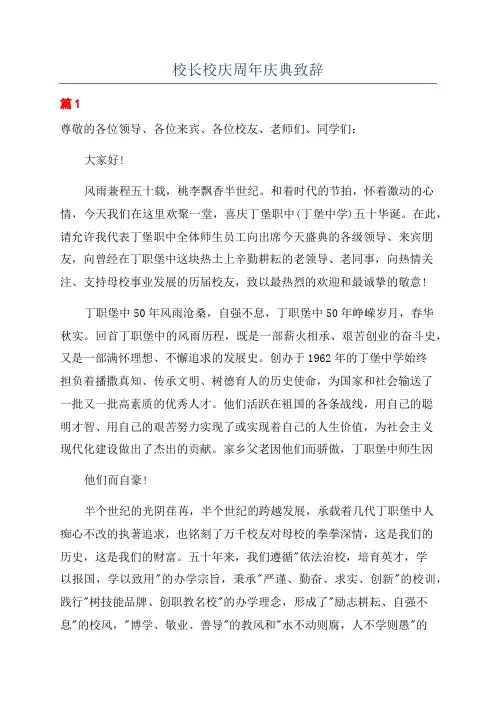 校长校庆周年庆典致辞

篇1

尊敬的各位领导、各位来宾、各位校友、老师们、同学们：

大家好!

风雨兼程五十载，桃李飘香半世纪。和着时代的节拍，怀着激动的心情，今天我们在这里欢聚一堂，喜庆丁堡职中(丁堡中学)五十华诞。在此，请允许我代表丁堡职中全体师生员工向出席今天盛典的各级领导、来宾朋友，向曾经在丁职堡中这块热土上辛勤耕耘的老领导、老同事，向热情关注、支持母校事业发展的历届校友，致以最热烈的欢迎和最诚挚的敬意!

丁职堡中50年风雨沧桑，自强不息，丁职堡中50年峥嵘岁月，春华秋实。回首丁职堡中的风雨历程，既是一部薪火相承、艰苦创业的奋斗史，又是一部满怀理想、不懈追求的发展史。创办于1962年的丁堡中学始终担负着播撒真知、传承文明、树德育人的历史使命，为国家和社会输送了一批又一批高素质的优秀人才。他们活跃在祖国的各条战线，用自己的聪明才智、用自己的艰苦努力实现了或实现着自己的人生价值，为社会主义现代化建设做出了杰出的贡献。家乡父老因他们而骄傲，丁职堡中师生因

他们而自豪!

半个世纪的光阴荏苒，半个世纪的跨越发展，承载着几代丁职堡中人痴心不改的执著追求，也铭刻了万千校友对母校的拳拳深情，这是我们的历史，这是我们的财富。五十年来，我们遵循"依法治校，培育英才，学以报国，学以致用"的办学宗旨，秉承"严谨、勤奋、求实、创新"的校训，践行"树技能品牌、创职教名校"的办学理念，形成了"励志耕耘、自强不息"的校风，"博学、敬业、善导"的教风和"水不动则腐，人不学则愚"的